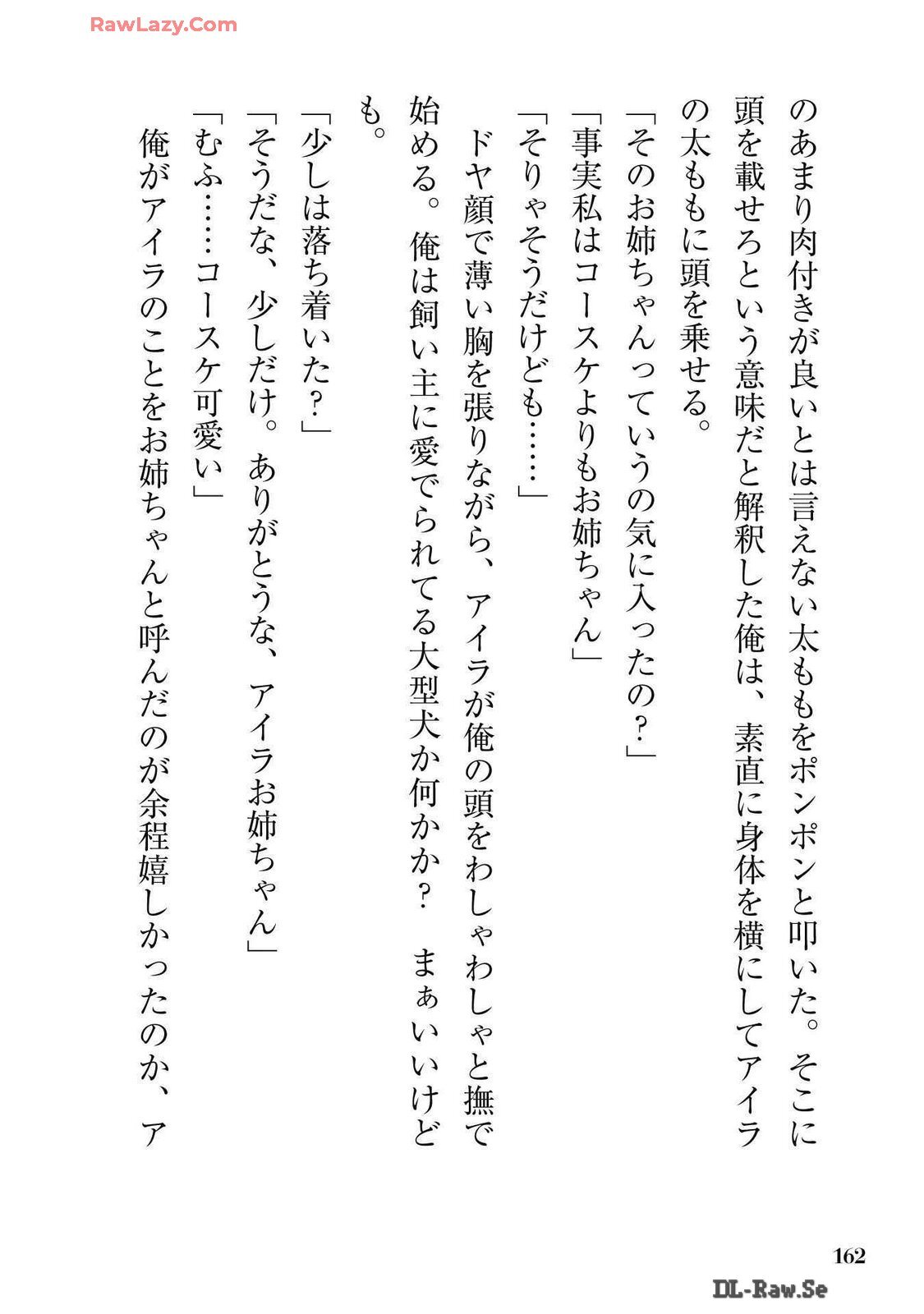 RawLazy.Com

のあまり肉付きが良いとは言えない太ももをポンポンと叩いた。そこに頭を載せろという意味だと解釈した俺は、素直に身体を横にしてアイラの太ももに頭を乗せる。

「そのお姉ちゃんっていうの気に入ったの？」

「事実私はコースケよりもお姉ちゃん」

「そりゃそうだけども……」

ドヤ顔で薄い胸を張りながら、アイラが俺の頭をわしゃわしゃと撫で始める。俺は飼い主に愛でられてる大型犬か何かか？　まぁいいけども。

「少しは落ち着いた？」

「そうだな、少しだけ。ありがとうな、アイラお姉ちゃん」

「むふ……コースケ可愛い」

俺がアイラのことをお姉ちゃんと呼んだのが余程嬉しかったのか、ア

162

DL-Raw.Se